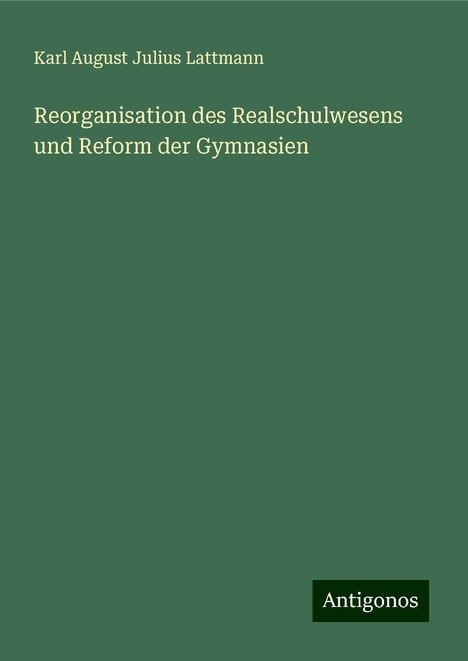 Karl August Julius Lattmann

Reorganisation des Realschulwesens und Reform der Gymnasien

Antigonos